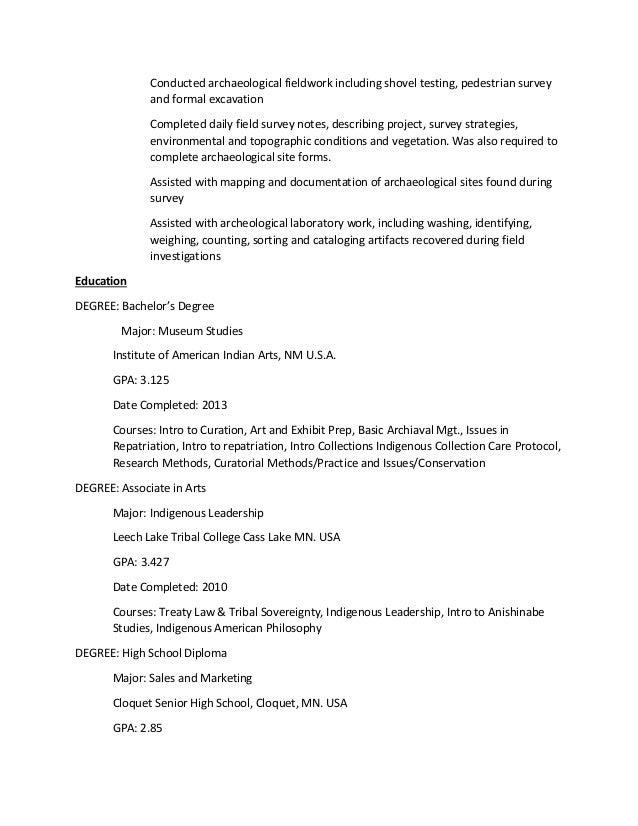 Conducted archaeological fieldwork including shovel testing, pedestrian survey and formal excavation

Completed daily field survey notes, describing project, survey strategies, environmental and topographic conditions and vegetation. Was also required to complete archaeological site forms.

Assisted with mapping and documentation of archaeological sites found during survey

Assisted with archeological laboratory work, including washing, identifying, weighing, counting, sorting and cataloging artifacts recovered during field investigations

Education

DEGREE: Bachelor's Degree

Major: Museum Studies

Institute of American Indian Arts, NM U.S.A.

GPA: 3.125

Date Completed: 2013

Courses: Intro to Curation, Art and Exhibit Prep, Basic Archiaval Mgt., Issues in Repatriation, Intro to repatriation, Intro Collections Indigenous Collection Care Protocol, Research Methods, Curatorial Methods/Practice and Issues/Conservation

DEGREE: Associate in Arts

Major: Indigenous Leadership

Leech Lake Tribal College Cass Lake MN. USA

GPA: 3.427

Date Completed: 2010

Courses: Treaty Law & Tribal Sovereignty, Indigenous Leadership, Intro to Anishinabe Studies, Indigenous American Philosophy

DEGREE: High School Diploma

Major: Sales and Marketing

Cloquet Senior High School, Cloquet, MN. USA

GPA: 2.85